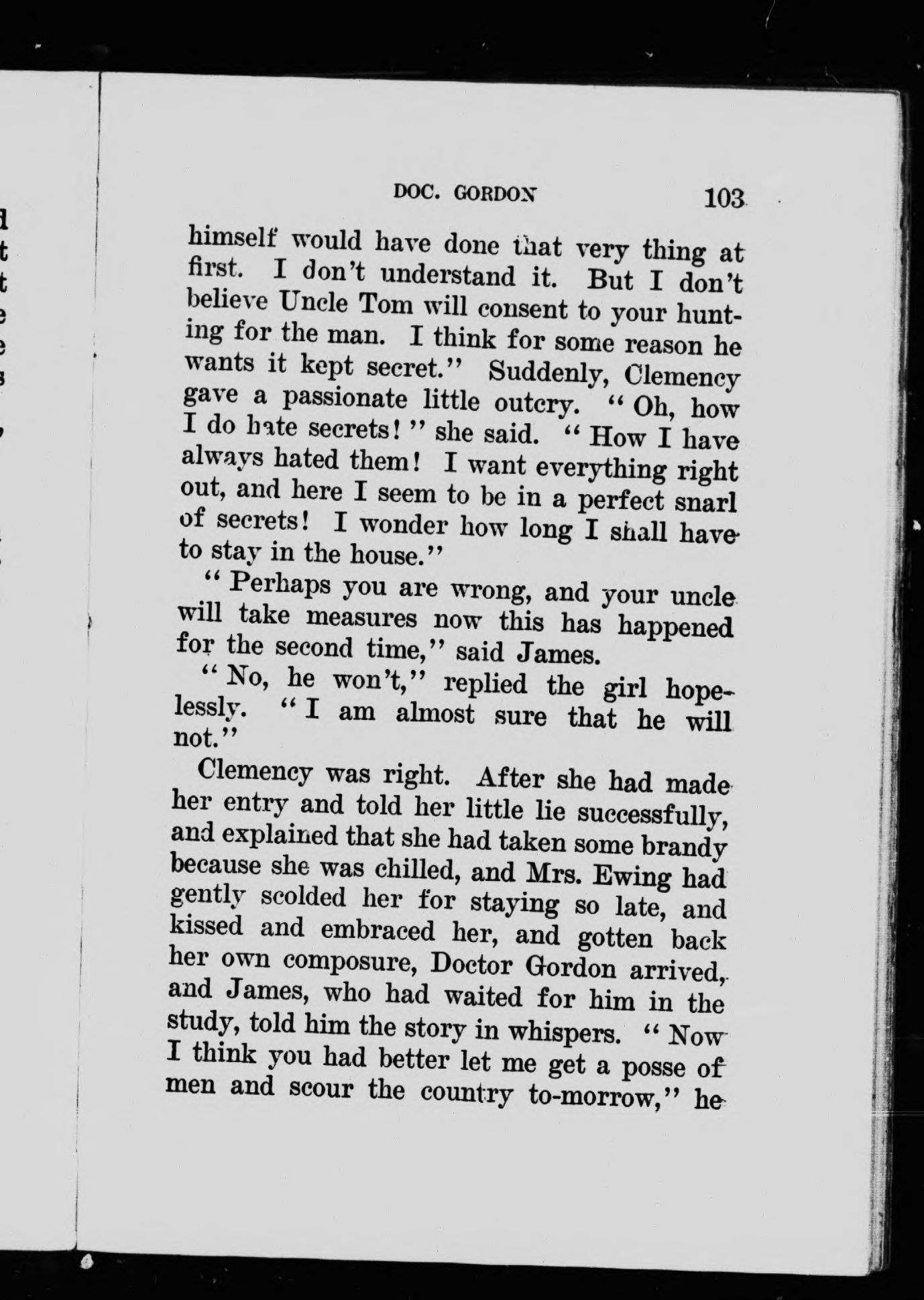 DOC. GORDON 103

himself would have done that very thing at first. I don't understand it. But I don't believe Uncle Tom will consent to your hunting for the man. I think for some reason he wants it kept secret." Suddenly, Clemency gave a passionate little outcry. "Oh, how I do hate secrets!" she said. "How I have always hated them! I want everything right out, and here I seem to be in a perfect snarl of secrets! I wonder how long I shall have to stay in the house."

"Perhaps you are wrong, and your uncle will take measures now this has happened for the second time," said James.

"No, he won't," replied the girl hopelessly. "I am almost sure that he will not."

Clemency was right. After she had made her entry and told her little lie successfully, and explained that she had taken some brandy because she was chilled, and Mrs. Ewing had gently scolded her for staying so late, and kissed and embraced her, and gotten back her own composure, Doctor Gordon arrived, and James, who had waited for him in the study, told him the story in whispers. "Now I think you had better let me get a posse of men and scour the country to-morrow," he